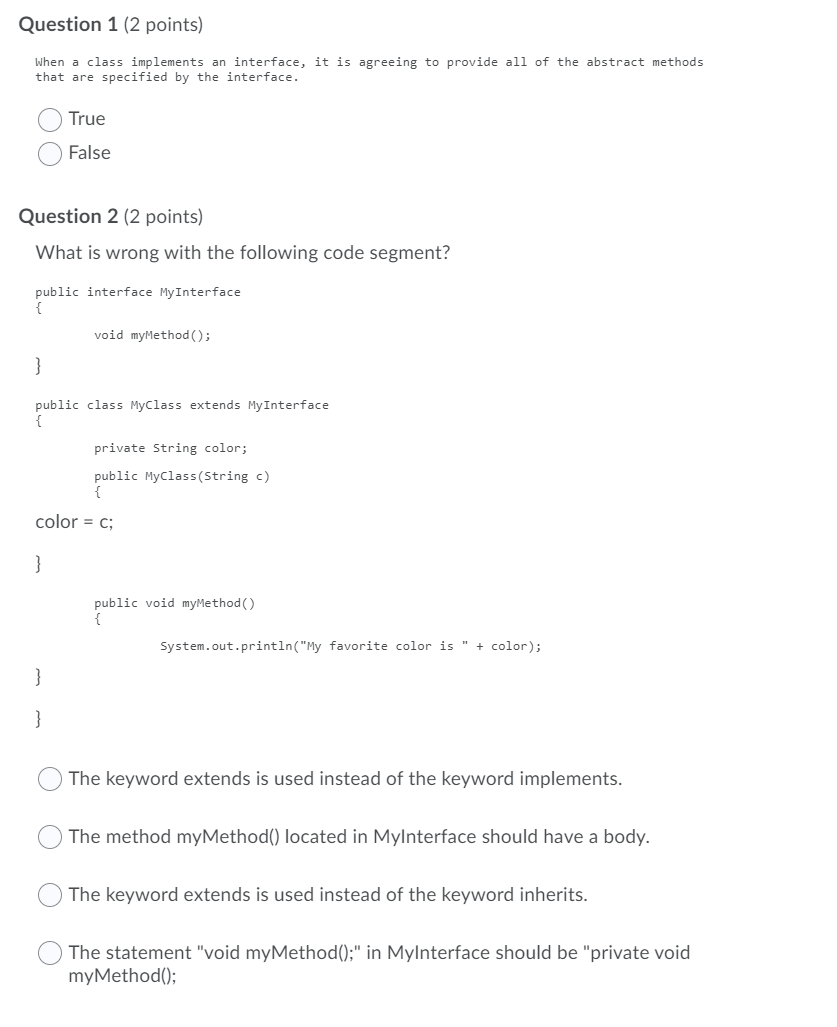 Question 1 (2 points)

When a class implements an interface, it is agreeing to provide all of the abstract methods that are specified by the interface.

True

False

Question 2 (2 points)

What is wrong with the following code segment?

public interface MyInterface
{
void myMethod();
}

public class MyClass extends MyInterface
{
private String color;
public MyClass(String c)
{
color = c;
}
public void myMethod()
{
System.out.println("My favorite color is " + color);
}
}

The keyword extends is used instead of the keyword implements.

The method myMethod() located in MyInterface should have a body.

The keyword extends is used instead of the keyword inherits.

The statement "void myMethod();" in MyInterface should be "private void myMethod();